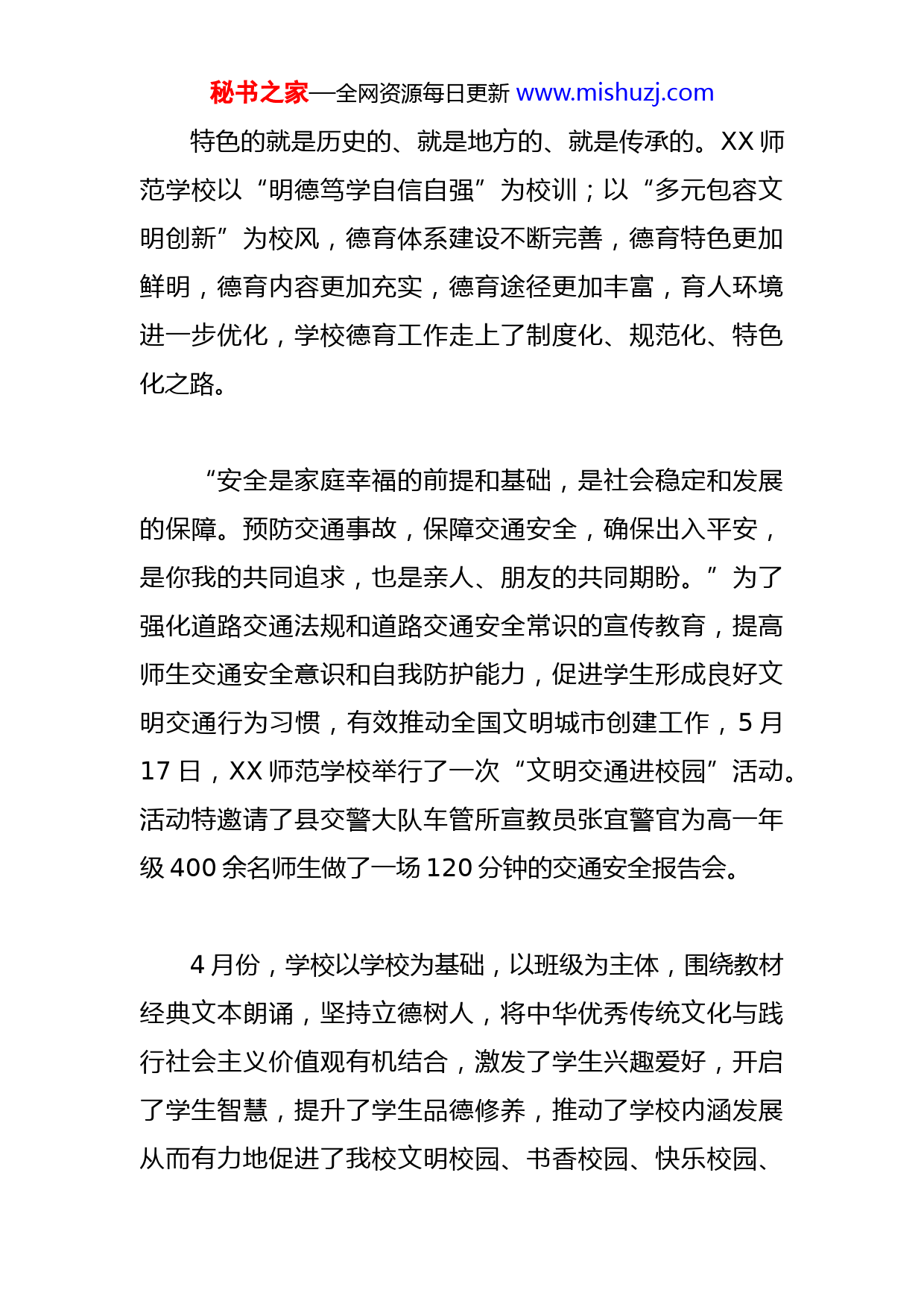 秘书之家—全网资源每日更新 www.mishuzj.com

特色的就是历史的、就是地方的、就是传承的。XX 师范学校以“明德笃学自信自强”为校训；以“多元包容文明创新”为校风，德育体系建设不断完善，德育特色更加鲜明，德育内容更加充实，德育途径更加丰富，育人环境进一步优化，学校德育工作走上了制度化、规范化、特色化之路。

“安全是家庭幸福的前提和基础，是社会稳定和发展的保障。预防交通事故，保障交通安全，确保出入平安，是你我的共同追求，也是亲人、朋友的共同期盼。”为了强化道路交通法规和道路交通安全常识的宣传教育，提高师生交通安全意识和自我防护能力，促进学生形成良好文明交通行为习惯，有效推动全国文明城市创建工作，5 月 17 日，XX 师范学校举行了一次“文明交通进校园”活动。活动特邀请了县交警大队车管所宣教员张宜警官为高一年级 400 余名师生做了一场 120 分钟的交通安全报告会。

4 月份，学校以学校为基础，以班级为主体，围绕教材经典文本朗诵，坚持立德树人，将中华优秀传统文化与践行社会主义价值观有机结合，激发了学生兴趣爱好，开启了学生智慧，提升了学生品德修养，推动了学校内涵发展从而有力地促进了我校文明校园、书香校园、快乐校园、